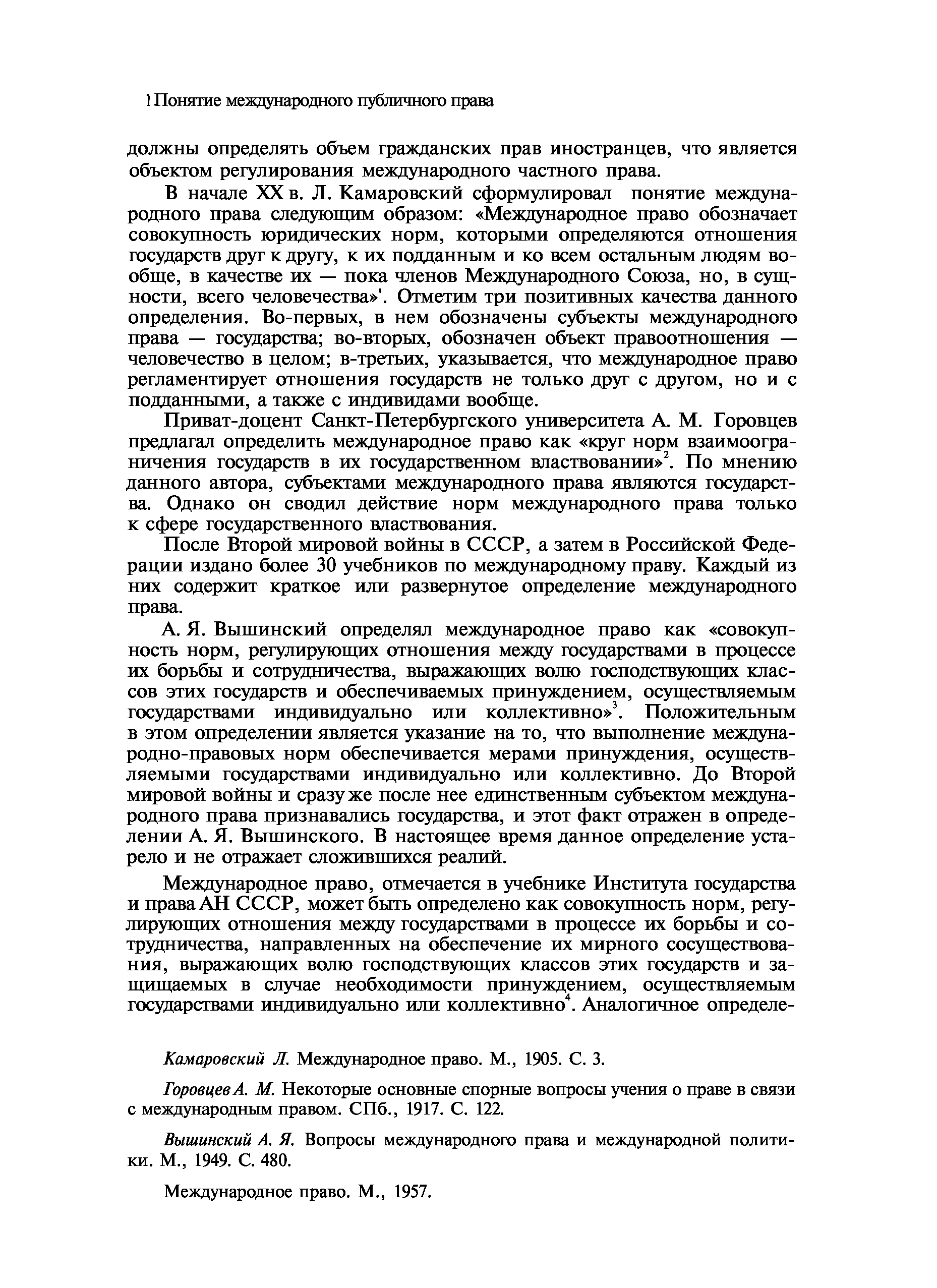 1 Понятие международного публичного права

должны определять объем гражданских прав иностранцев, что является объектом регулирования международного частного права.

В начале XX в. Л. Камаровский сформулировал понятие международного права следующим образом: «Международное право обозначает совокупность юридических норм, которыми определяются отношения государств друг к другу, к их подданным и ко всем остальным людям вообще, в качестве их — пока членов Международного Союза, но, в сущности, всего человечества»'. Отметим три позитивных качества данного определения. Во-первых, в нем обозначены субъекты международного права — государства; во-вторых, обозначен объект правоотношения — человечество в целом; в-третьих, указывается, что международное право регламентирует отношения государств не только друг с другом, но и с подданными, а также с индивидами вообще.

Приват-доцент Санкт-Петербургского университета А. М. Горовцев предлагал определить международное право как «круг норм взаимоограничения государств в их государственном властвовании»$^2$. По мнению данного автора, субъектами международного права являются государства. Однако он сводил действие норм международного права только к сфере государственного властвования.

После Второй мировой войны в СССР, а затем в Российской Федерации издано более 30 учебников по международному праву. Каждый из них содержит краткое или развернутое определение международного права.

А. Я. Вышинский определял международное право как «совокупность норм, регулирующих отношения между государствами в процессе их борьбы и сотрудничества, выражающих волю господствующих классов этих государств и обеспечиваемых принуждением, осуществляемым государствами индивидуально или коллективно»$^3$. Положительным в этом определении является указание на то, что выполнение международно-правовых норм обеспечивается мерами принуждения, осуществляемыми государствами индивидуально или коллективно. До Второй мировой войны и сразу же после нее единственным субъектом международного права признавались государства, и этот факт отражен в определении А. Я. Вышинского. В настоящее время данное определение устарело и не отражает сложившихся реалий.

Международное право, отмечается в учебнике Института государства и права АН СССР, может быть определено как совокупность норм, регулирующих отношения между государствами в процессе их борьбы и сотрудничества, направленных на обеспечение их мирного сосуществования, выражающих волю господствующих классов этих государств и защищаемых в случае необходимости принуждением, осуществляемым государствами индивидуально или коллективно$^4$. Аналогичное определе-

Камаровский Л. Международное право. М., 1905. С. 3.

Горовцев А. М. Некоторые основные спорные вопросы учения о праве в связи с международным правом. СПб., 1917. С. 122.

Вышинский А. Я. Вопросы международного права и международной политики. М., 1949. С. 480.

Международное право. М., 1957.